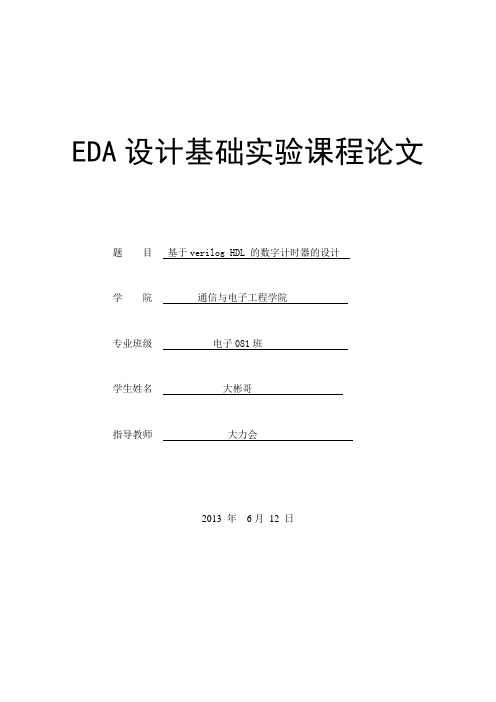 EDA 设计基础实验课程论文

题　目　基于 verilog HDL 的数字计时器的设计

学　院　通信与电子工程学院

专业班级　电子 081 班

学生姓名　大彬哥

指导教师　大力会

2013 年 6 月 12 日